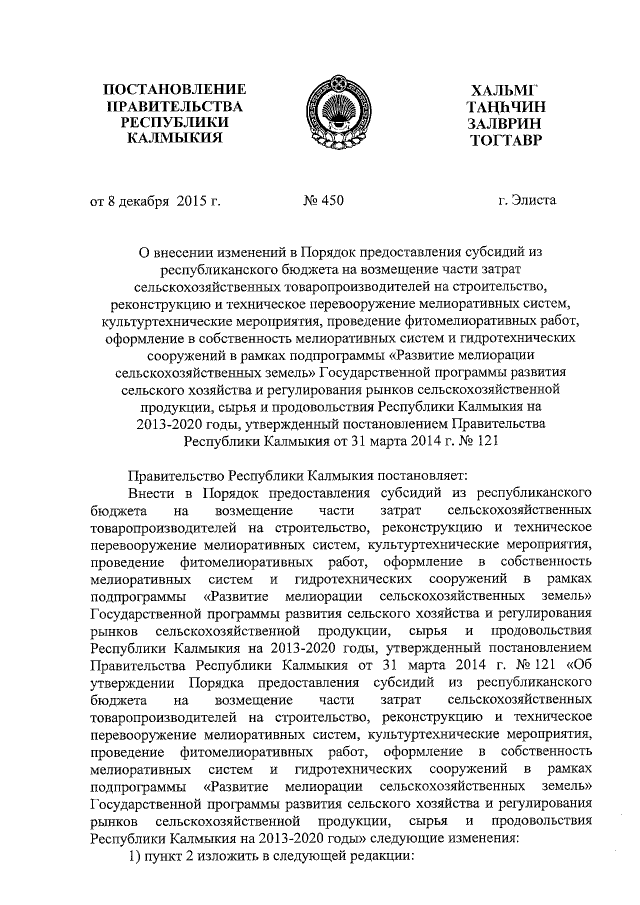 ПОСТАНОВЛЕНИЕ ПРАВИТЕЛЬСТВА РЕСПУБЛИКИ КАЛМЫКИЯ

ХАЛЬМГ ТАҢҺЧИН ЗАЛВРИН ТОГТАВР

от 8 декабря 2015 г.

№ 450

г. Элиста

О внесении изменений в Порядок предоставления субсидий из республиканского бюджета на возмещение части затрат сельскохозяйственных товаропроизводителей на строительство, реконструкцию и техническое перевооружение мелиоративных систем, культуртехнические мероприятия, проведение фитомелиоративных работ, оформление в собственность мелиоративных систем и гидротехнических сооружений в рамках подпрограммы «Развитие мелиорации сельскохозяйственных земель» Государственной программы развития сельского хозяйства и регулирования рынков сельскохозяйственной продукции, сырья и продовольствия Республики Калмыкия на 2013-2020 годы, утвержденный постановлением Правительства Республики Калмыкия от 31 марта 2014 г. № 121

Правительство Республики Калмыкия постановляет:

Внести в Порядок предоставления субсидий из республиканского бюджета на возмещение части затрат сельскохозяйственных товаропроизводителей на строительство, реконструкцию и техническое перевооружение мелиоративных систем, культуртехнические мероприятия, проведение фитомелиоративных работ, оформление в собственность мелиоративных систем и гидротехнических сооружений в рамках подпрограммы «Развитие мелиорации сельскохозяйственных земель» Государственной программы развития сельского хозяйства и регулирования рынков сельскохозяйственной продукции, сырья и продовольствия Республики Калмыкия на 2013-2020 годы, утвержденный постановлением Правительства Республики Калмыкия от 31 марта 2014 г. № 121 «Об утверждении Порядка предоставления субсидий из республиканского бюджета на возмещение части затрат сельскохозяйственных товаропроизводителей на строительство, реконструкцию и техническое перевооружение мелиоративных систем, культуртехнические мероприятия, проведение фитомелиоративных работ, оформление в собственность мелиоративных систем и гидротехнических сооружений в рамках подпрограммы «Развитие мелиорации сельскохозяйственных земель» Государственной программы развития сельского хозяйства и регулирования рынков сельскохозяйственной продукции, сырья и продовольствия Республики Калмыкия на 2013-2020 годы» следующие изменения:

1) пункт 2 изложить в следующей редакции: